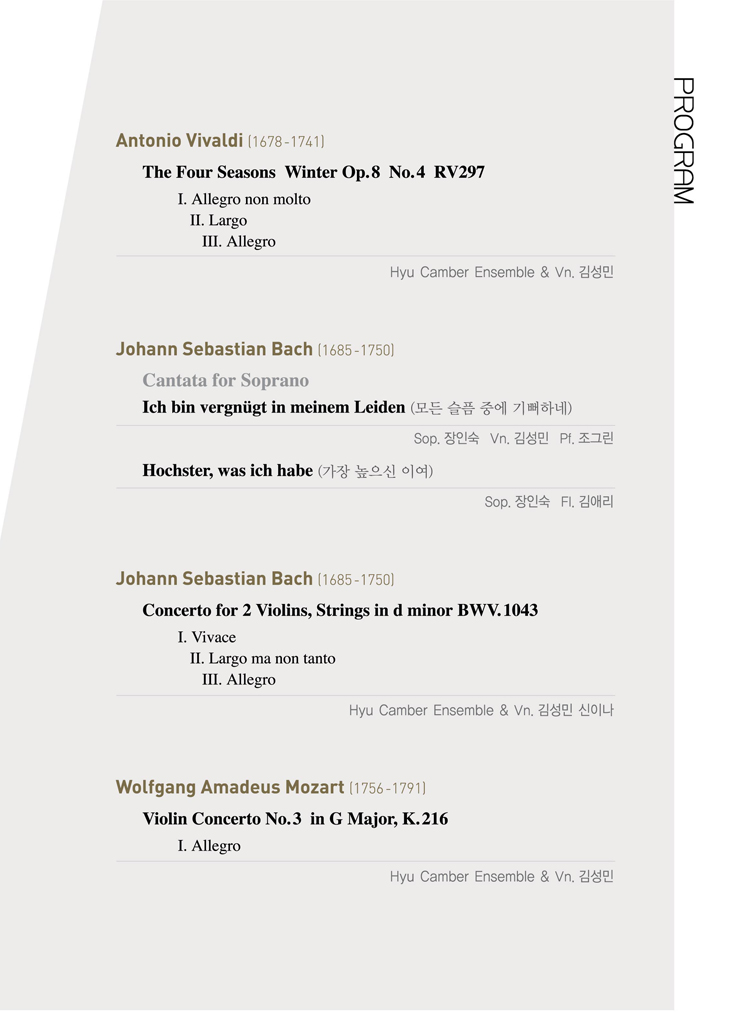 PROGRAM

Antonio Vivaldi (1678-1741)

The Four Seasons Winter Op.8 No.4 RV297

I. Allegro non molto
II. Largo
III. Allegro

Hyu Camber Ensemble & Vn. 김성민

Johann Sebastian Bach (1685-1750)

Cantata for Soprano

Ich bin vergnügt in meinem Leiden (모든 슬픔 중에 기뻐하네)

Sop. 장인숙 Vn. 김성민 Pf. 조그린

Hochster, was ich habe (가장 높으신 이여)

Sop. 장인숙 Fl. 김애리

Johann Sebastian Bach (1685-1750)

Concerto for 2 Violins, Strings in d minor BWV.1043

I. Vivace
II. Largo ma non tanto
III. Allegro

Hyu Camber Ensemble & Vn. 김성민 신이나

Wolfgang Amadeus Mozart (1756-1791)

Violin Concerto No.3 in G Major, K.216

I. Allegro

Hyu Camber Ensemble & Vn. 김성민